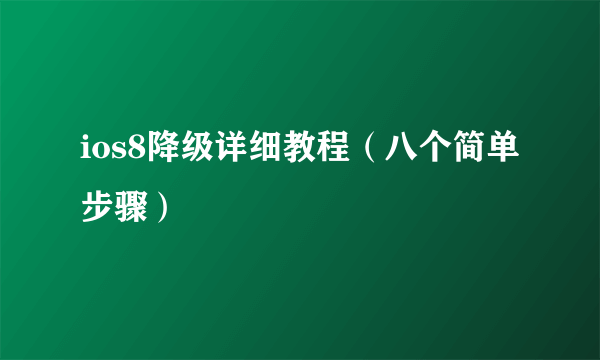 ios8降级详细教程（八个简单步骤）